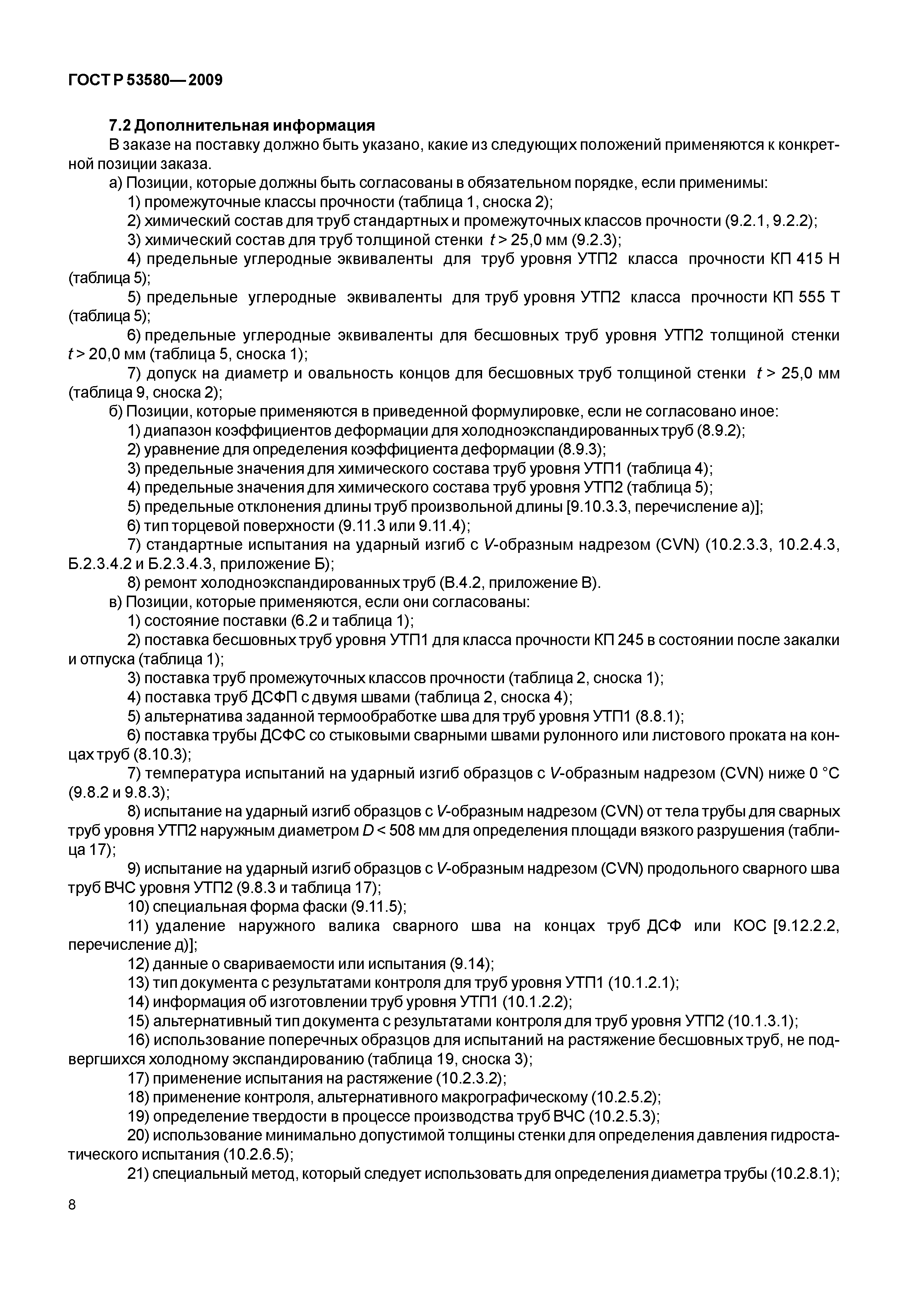 ГОСТ Р 53580—2009

7.2 Дополнительная информация

В заказе на поставку должно быть указано, какие из следующих положений применяются к конкретной позиции заказа.

а) Позиции, которые должны быть согласованы в обязательном порядке, если применимы:

1) промежуточные классы прочности (таблица 1, сноска 2);

2) химический состав для труб стандартных и промежуточных классов прочности (9.2.1, 9.2.2);

3) химический состав для труб толщиной стенки $t > 25,0$ мм (9.2.3);

4) предельные углеродные эквиваленты для труб уровня УТП2 класса прочности КП 415 Н (таблица 5);

5) предельные углеродные эквиваленты для труб уровня УТП2 класса прочности КП 555 Т (таблица 5);

6) предельные углеродные эквиваленты для бесшовных труб уровня УТП2 толщиной стенки $t > 20,0$ мм (таблица 5, сноска 1);

7) допуск на диаметр и овальность концов для бесшовных труб толщиной стенки $t > 25,0$ мм (таблица 9, сноска 2);

б) Позиции, которые применяются в приведенной формулировке, если не согласовано иное:

1) диапазон коэффициентов деформации для холодноэкспандированных труб (8.9.2);

2) уравнение для определения коэффициента деформации (8.9.3);

3) предельные значения для химического состава труб уровня УТП1 (таблица 4);

4) предельные значения для химического состава труб уровня УТП2 (таблица 5);

5) предельные отклонения длины труб произвольной длины [9.10.3.3, перечисление а)];

6) тип торцевой поверхности (9.11.3 или 9.11.4);

7) стандартные испытания на ударный изгиб с $V$-образным надрезом (CVN) (10.2.3.3, 10.2.4.3, Б.2.3.4.2 и Б.2.3.4.3, приложение Б);

8) ремонт холодноэкспандированных труб (В.4.2, приложение В).

в) Позиции, которые применяются, если они согласованы:

1) состояние поставки (6.2 и таблица 1);

2) поставка бесшовных труб уровня УТП1 для класса прочности КП 245 в состоянии после закалки и отпуска (таблица 1);

3) поставка труб промежуточных классов прочности (таблица 2, сноска 1);

4) поставка труб ДСФП с двумя швами (таблица 2, сноска 4);

5) альтернатива заданной термообработке шва для труб уровня УТП1 (8.8.1);

6) поставка трубы ДСФС со стыковыми сварными швами рулонного или листового проката на концах труб (8.10.3);

7) температура испытаний на ударный изгиб образцов с $V$-образным надрезом (CVN) ниже 0 °С (9.8.2 и 9.8.3);

8) испытание на ударный изгиб образцов с $V$-образным надрезом (CVN) от тела трубы для сварных труб уровня УТП2 наружным диаметром $D < 508$ мм для определения площади вязкого разрушения (таблица 17);

9) испытание на ударный изгиб образцов с $V$-образным надрезом (CVN) продольного сварного шва труб ВЧС уровня УТП2 (9.8.3 и таблица 17);

10) специальная форма фаски (9.11.5);

11) удаление наружного валика сварного шва на концах труб ДСФ или КОС [9.12.2.2, перечисление д)];

12) данные о свариваемости или испытания (9.14);

13) тип документа с результатами контроля для труб уровня УТП1 (10.1.2.1);

14) информация об изготовлении труб уровня УТП1 (10.1.2.2);

15) альтернативный тип документа с результатами контроля для труб уровня УТП2 (10.1.3.1);

16) использование поперечных образцов для испытаний на растяжение бесшовных труб, не подвергшихся холодному экспандированию (таблица 19, сноска 3);

17) применение испытания на растяжение (10.2.3.2);

18) применение контроля, альтернативного макрографическому (10.2.5.2);

19) определение твердости в процессе производства труб ВЧС (10.2.5.3);

20) использование минимально допустимой толщины стенки для определения давления гидростатического испытания (10.2.6.5);

21) специальный метод, который следует использовать для определения диаметра трубы (10.2.8.1);

8